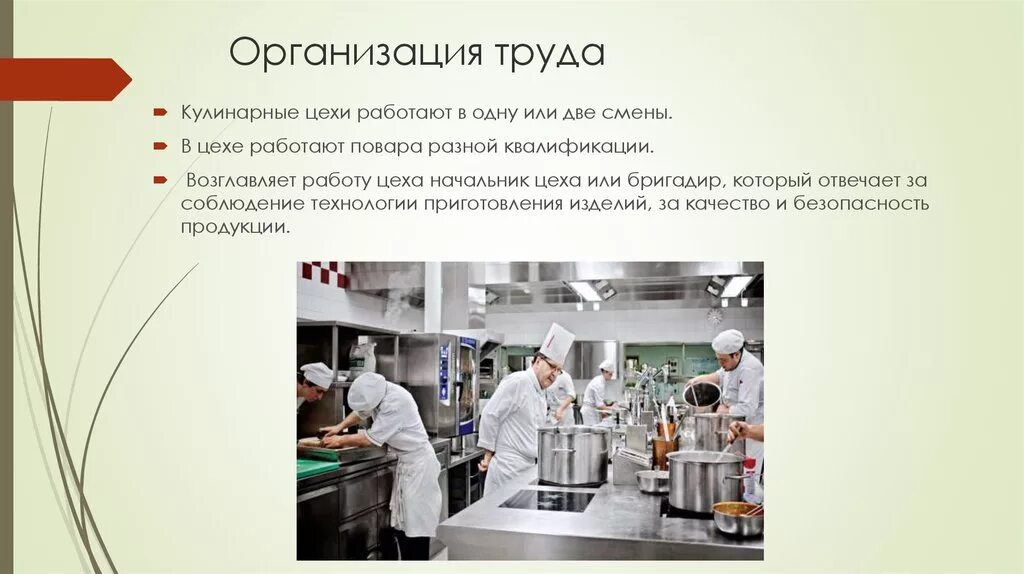 Организация труда

Кулинарные цехи работают в одну или две смены.

В цехе работают повара разной квалификации.

Возглавляет работу цеха начальник цеха или бригадир, который отвечает за соблюдение технологии приготовления изделий, за качество и безопасность продукции.